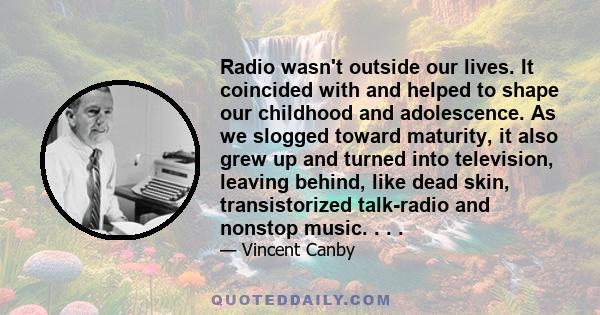 Radio wasn't outside our lives. It coincided with and helped to shape our childhood and adolescence. As we slogged toward maturity, it also grew up and turned into television, leaving behind, like dead skin, transistorized talk-radio and nonstop music. . . .

— Vincent Canby

QUOTEDDAILY.COM